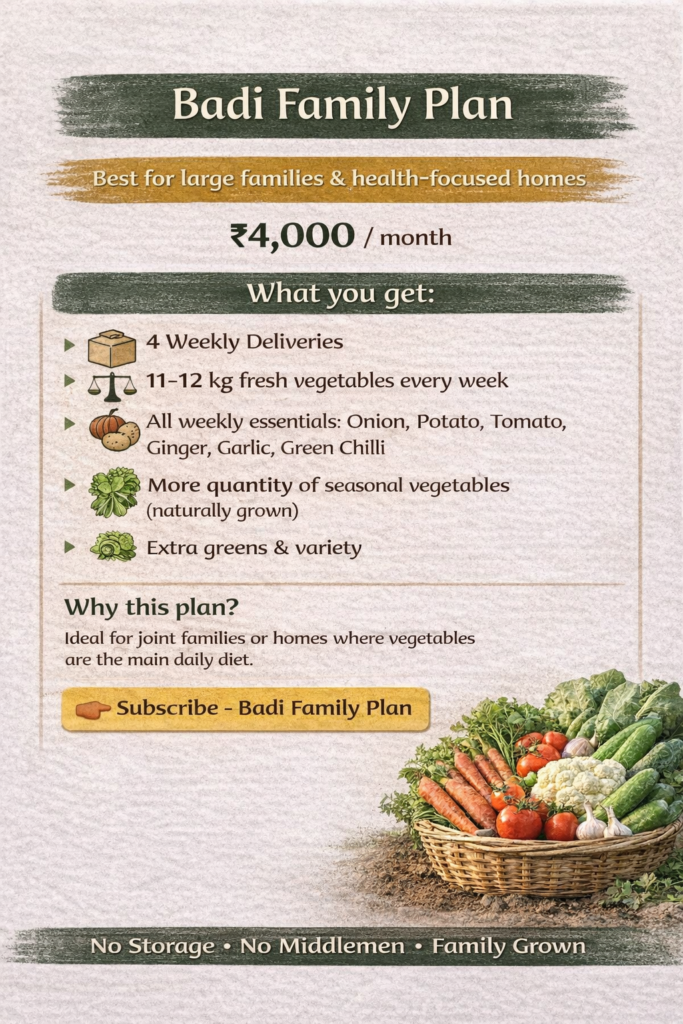 Badi Family Plan

Best for large families & health-focused homes

₹4,000 / month

What you get:

4 Weekly Deliveries

11–12 kg fresh vegetables every week

All weekly essentials: Onion, Potato, Tomato, Ginger, Garlic, Green Chilli

More quantity of seasonal vegetables (naturally grown)

Extra greens & variety

Why this plan?

Ideal for joint families or homes where vegetables are the main daily diet.

Subscribe - Badi Family Plan

No Storage • No Middlemen • Family Grown